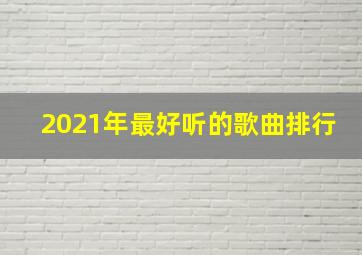 2021年最好听的歌曲排行